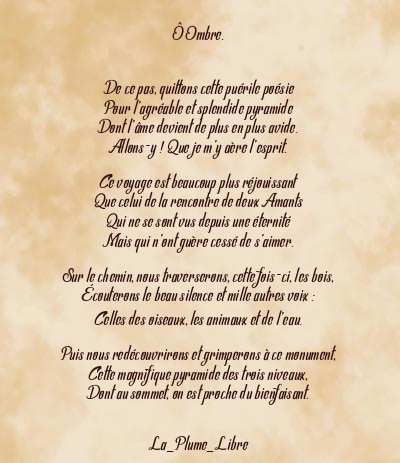 Ô Ombre.

De ce pas, quittons cette puérile poésie
Pour l'agréable et splendide pyramide
Dont l'âme devient de plus en plus avide.
Allons-y ! Que je m'y aère l'esprit.

Ce voyage est beaucoup plus réjouissant
Que celui de la rencontre de deux Amants
Qui ne se sont vus depuis une éternité
Mais qui n'ont guère cessé de s'aimer.

Sur le chemin, nous traverserons, cette fois-ci, les bois,
Écouterons le beau silence et mille autres voix :
Celles des oiseaux, les animaux et de l'eau.

Puis nous redécouvrirons et grimperons à ce monument,
Cette magnifique pyramide des trois niveaux,
Dont au sommet, on est proche du bienfaisant.

La_Plume_Libre